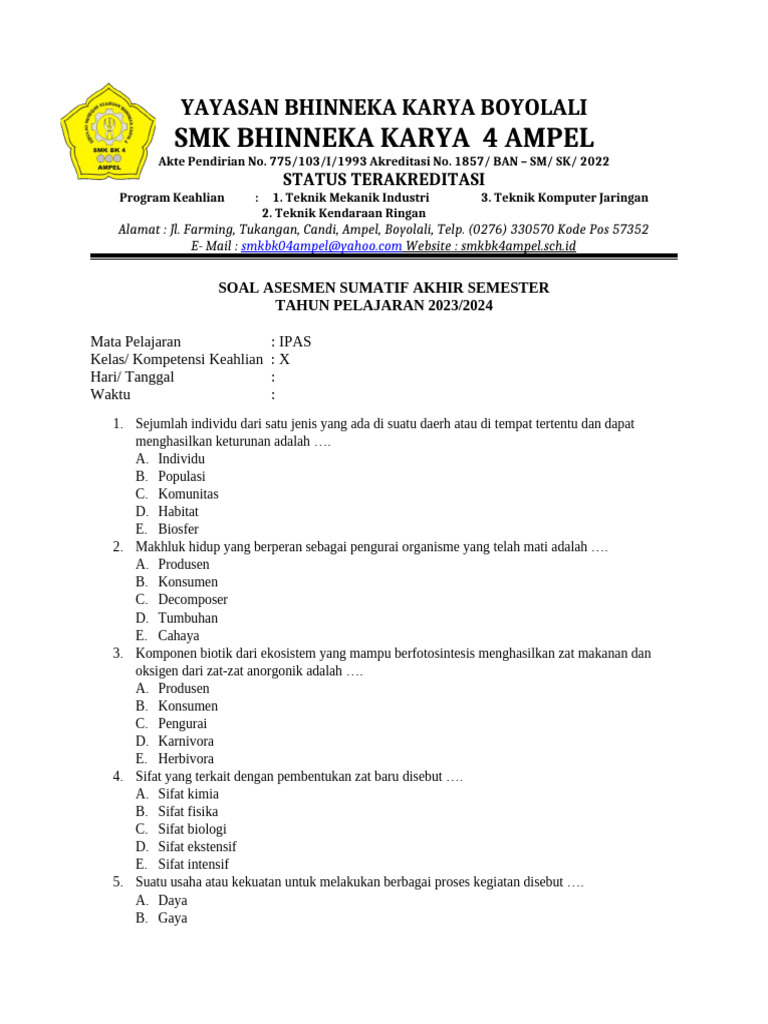 SMK BK 4
AMPEL

YAYASAN BHINNEKA KARYA BOYOLALI
SMK BHINNEKA KARYA 4 AMPEL
Akte Pendirian No. 775/103/I/1993 Akreditasi No. 1857/ BAN – SM/ SK/ 2022
STATUS TERAKREDITASI
Program Keahlian : 1. Teknik Mekanik Industri 3. Teknik Komputer Jaringan
2. Teknik Kendaraan Ringan
Alamat : Jl. Farming, Tukangan, Candi, Ampel, Boyolali, Telp. (0276) 330570 Kode Pos 57352
E- Mail : smkbk04ampel@yahoo.com Website : smkbk4ampel.sch.id

SOAL ASESMEN SUMATIF AKHIR SEMESTER
TAHUN PELAJARAN 2023/2024

Mata Pelajaran : IPAS
Kelas/ Kompetensi Keahlian : X
Hari/ Tanggal :
Waktu :

1. Sejumlah individu dari satu jenis yang ada di suatu daerh atau di tempat tertentu dan dapat menghasilkan keturunan adalah ….
A. Individu
B. Populasi
C. Komunitas
D. Habitat
E. Biosfer
2. Makhluk hidup yang berperan sebagai pengurai organisme yang telah mati adalah ….
A. Produsen
B. Konsumen
C. Decomposer
D. Tumbuhan
E. Cahaya
3. Komponen biotik dari ekosistem yang mampu berfotosintesis menghasilkan zat makanan dan oksigen dari zat-zat anorgonik adalah ….
A. Produsen
B. Konsumen
C. Pengurai
D. Karnivora
E. Herbivora
4. Sifat yang terkait dengan pembentukan zat baru disebut ….
A. Sifat kimia
B. Sifat fisika
C. Sifat biologi
D. Sifat ekstensif
E. Sifat intensif
5. Suatu usaha atau kekuatan untuk melakukan berbagai proses kegiatan disebut ….
A. Daya
B. Gaya